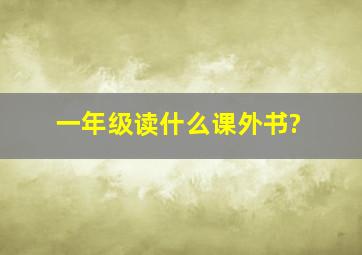 一年级读什么课外书?